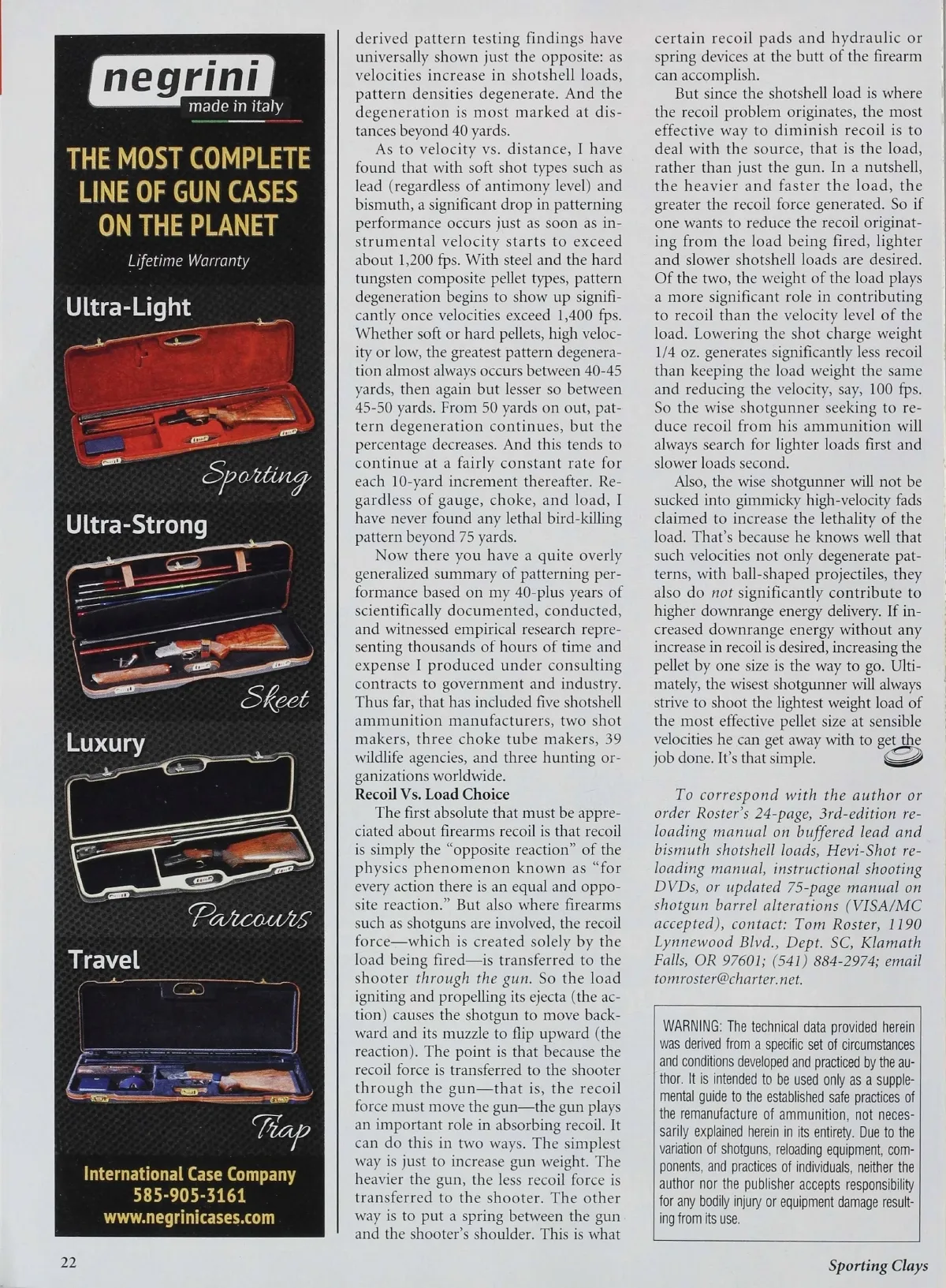 negrini
made in italy

THE MOST COMPLETE LINE OF GUN CASES ON THE PLANET

Lifetime Warranty

Ultra-Light

Sporting

Ultra-Strong

Skeet

Luxury

Parcours

Travel

Trap

International Case Company
585-905-3161
www.negrinicases.com

derived pattern testing findings have universally shown just the opposite: as velocities increase in shotshell loads, pattern densities degenerate. And the degeneration is most marked at distances beyond 40 yards.

As to velocity vs. distance, I have found that with soft shot types such as lead (regardless of antimony level) and bismuth, a significant drop in patterning performance occurs just as soon as instrumental velocity starts to exceed about 1,200 fps. With steel and the hard tungsten composite pellet types, pattern degeneration begins to show up significantly once velocities exceed 1,400 fps. Whether soft or hard pellets, high velocity or low, the greatest pattern degeneration almost always occurs between 40-45 yards, then again but lesser so between 45-50 yards. From 50 yards on out, pattern degeneration continues, but the percentage decreases. And this tends to continue at a fairly constant rate for each 10-yard increment thereafter. Regardless of gauge, choke, and load, I have never found any lethal bird-killing pattern beyond 75 yards.

Now there you have a quite overly generalized summary of patterning performance based on my 40-plus years of scientifically documented, conducted, and witnessed empirical research representing thousands of hours of time and expense I produced under consulting contracts to government and industry. Thus far, that has included five shotshell ammunition manufacturers, two shot makers, three choke tube makers, 39 wildlife agencies, and three hunting organizations worldwide.

Recoil Vs. Load Choice

The first absolute that must be appreciated about firearms recoil is that recoil is simply the "opposite reaction" of the physics phenomenon known as "for every action there is an equal and opposite reaction." But also where firearms such as shotguns are involved, the recoil force—which is created solely by the load being fired—is transferred to the shooter through the gun. So the load igniting and propelling its ejecta (the action) causes the shotgun to move backward and its muzzle to flip upward (the reaction). The point is that because the recoil force is transferred to the shooter through the gun—that is, the recoil force must move the gun—the gun plays an important role in absorbing recoil. It can do this in two ways. The simplest way is just to increase gun weight. The heavier the gun, the less recoil force is transferred to the shooter. The other way is to put a spring between the gun and the shooter's shoulder. This is what certain recoil pads and hydraulic or spring devices at the butt of the firearm can accomplish.

But since the shotshell load is where the recoil problem originates, the most effective way to diminish recoil is to deal with the source, that is the load, rather than just the gun. In a nutshell, the heavier and faster the load, the greater the recoil force generated. So if one wants to reduce the recoil originating from the load being fired, lighter and slower shotshell loads are desired. Of the two, the weight of the load plays a more significant role in contributing to recoil than the velocity level of the load. Lowering the shot charge weight 1/4 oz. generates significantly less recoil than keeping the load weight the same and reducing the velocity, say, 100 fps. So the wise shotgunner seeking to reduce recoil from his ammunition will always search for lighter loads first and slower loads second.

Also, the wise shotgunner will not be sucked into gimmicky high-velocity fads claimed to increase the lethality of the load. That's because he knows well that such velocities not only degenerate patterns, with ball-shaped projectiles, they also do not significantly contribute to higher downrange energy delivery. If increased downrange energy without any increase in recoil is desired, increasing the pellet by one size is the way to go. Ultimately, the wisest shotgunner will always strive to shoot the lightest weight load of the most effective pellet size at sensible velocities he can get away with to get the job done. It's that simple.

To correspond with the author or order Roster's 24-page, 3rd-edition reloading manual on buffered lead and bismuth shotshell loads, Hevi-Shot reloading manual, instructional shooting DVDs, or updated 75-page manual on shotgun barrel alterations (VISA/MC accepted), contact: Tom Roster, 1190 Lynnewood Blvd., Dept. SC, Klamath Falls, OR 97601; (541) 884-2974; email tomroster@charter.net.

WARNING: The technical data provided herein was derived from a specific set of circumstances and conditions developed and practiced by the author. It is intended to be used only as a supplemental guide to the established safe practices of the remanufacture of ammunition, not necessarily explained herein in its entirety. Due to the variation of shotguns, reloading equipment, components, and practices of individuals, neither the author nor the publisher accepts responsibility for any bodily injury or equipment damage resulting from its use.

22

Sporting Clays